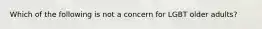 Which of the following is not a concern for LGBT older adults?